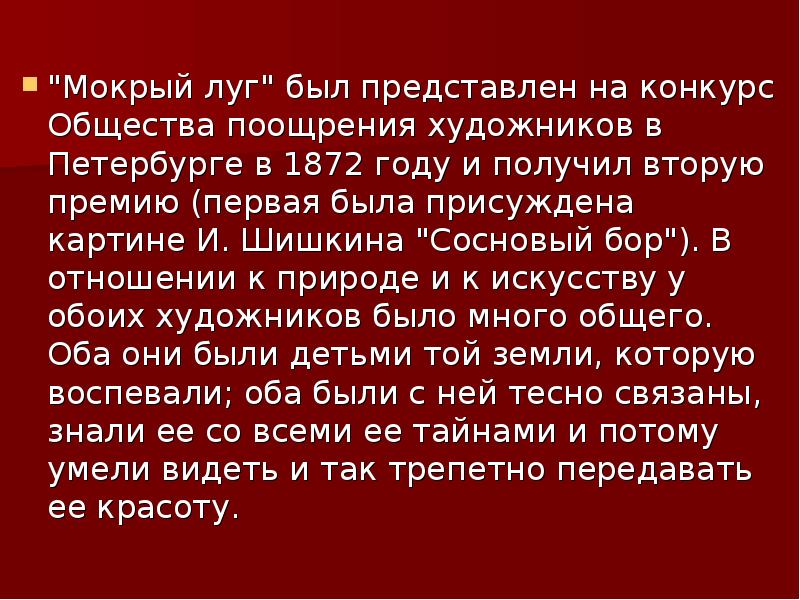 "Мокрый луг" был представлен на конкурс Общества поощрения художников в Петербурге в 1872 году и получил вторую премию (первая была присуждена картине И. Шишкина "Сосновый бор"). В отношении к природе и к искусству у обоих художников было много общего. Оба они были детьми той земли, которую воспевали; оба были с ней тесно связаны, знали ее со всеми ее тайнами и потому умели видеть и так трепетно передавать ее красоту.